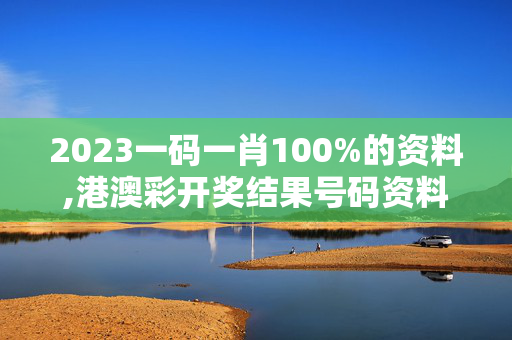 2023一码一肖100%的资料,港澳彩开奖结果号码资料